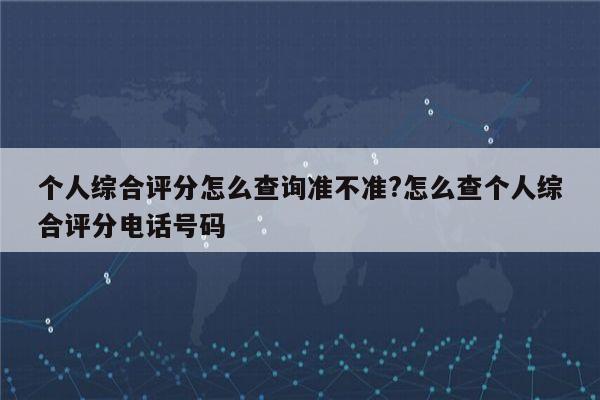 个人综合评分怎么查询准不准?怎么查个人综合评分电话号码